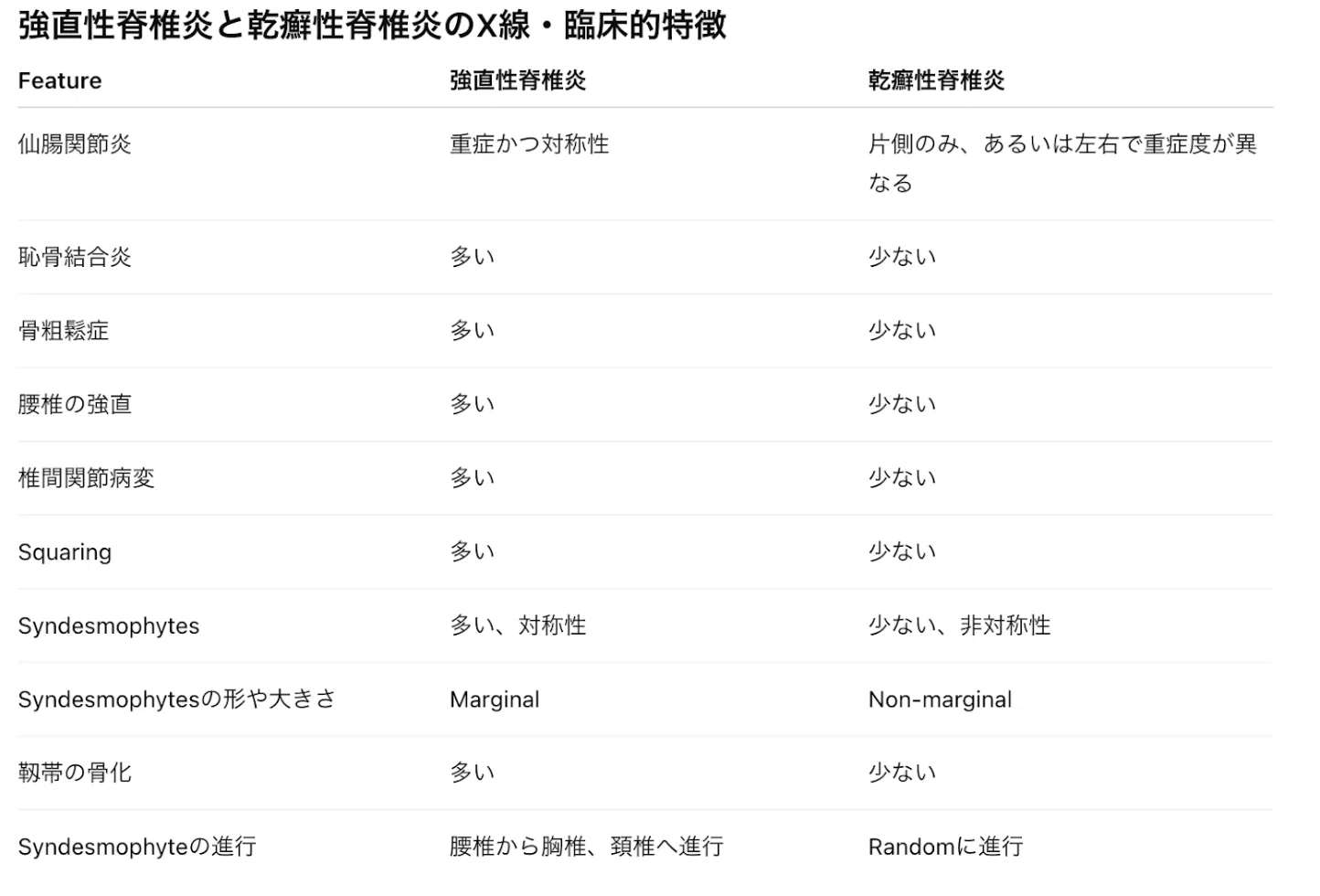 強直性脊椎炎と乾癬性脊椎炎のX線・臨床的特徴

| Feature | 強直性脊椎炎 | 乾癬性脊椎炎 |
|---|---|---|
| 仙腸関節炎 | 重症かつ対称性 | 片側のみ、あるいは左右で重症度が異なる |
| 恥骨結合炎 | 多い | 少ない |
| 骨粗鬆症 | 多い | 少ない |
| 腰椎の強直 | 多い | 少ない |
| 椎間関節病変 | 多い | 少ない |
| Squaring | 多い | 少ない |
| Syndesmophytes | 多い、対称性 | 少ない、非対称性 |
| Syndesmophytesの形や大きさ | Marginal | Non-marginal |
| 靭帯の骨化 | 多い | 少ない |
| Syndesmophyteの進行 | 腰椎から胸椎、頚椎へ進行 | Randomに進行 |